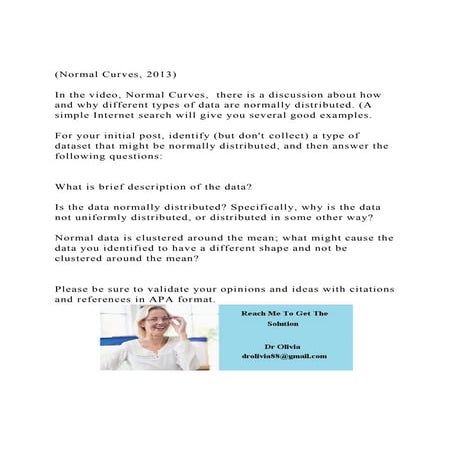 (Normal Curves, 2013)

In the video, Normal Curves, there is a discussion about how and why different types of data are normally distributed. (A simple Internet search will give you several good examples.

For your initial post, identify (but don't collect) a type of dataset that might be normally distributed, and then answer the following questions:

What is brief description of the data?

Is the data normally distributed? Specifically, why is the data not uniformly distributed, or distributed in some other way?

Normal data is clustered around the mean; what might cause the data you identified to have a different shape and not be clustered around the mean?

Please be sure to validate your opinions and ideas with citations and references in APA format.

Reach Me To Get The Solution

Dr Olivia
drolivia88@gmail.com